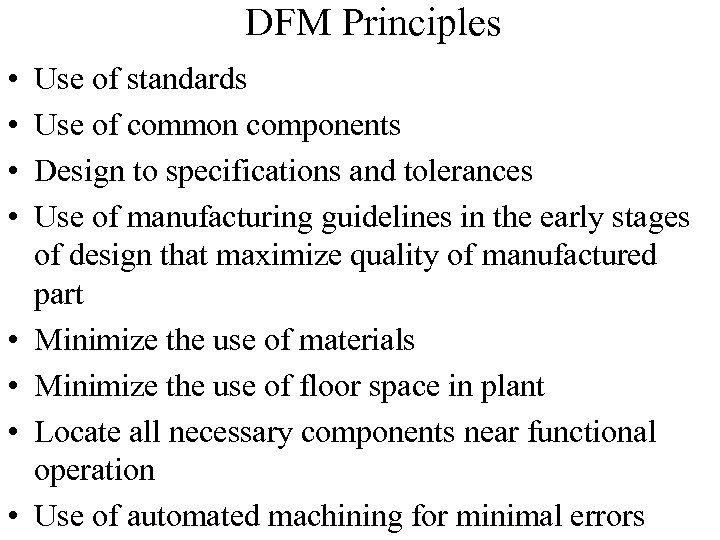 DFM Principles

• Use of standards
• Use of common components
• Design to specifications and tolerances
• Use of manufacturing guidelines in the early stages of design that maximize quality of manufactured part
• Minimize the use of materials
• Minimize the use of floor space in plant
• Locate all necessary components near functional operation
• Use of automated machining for minimal errors